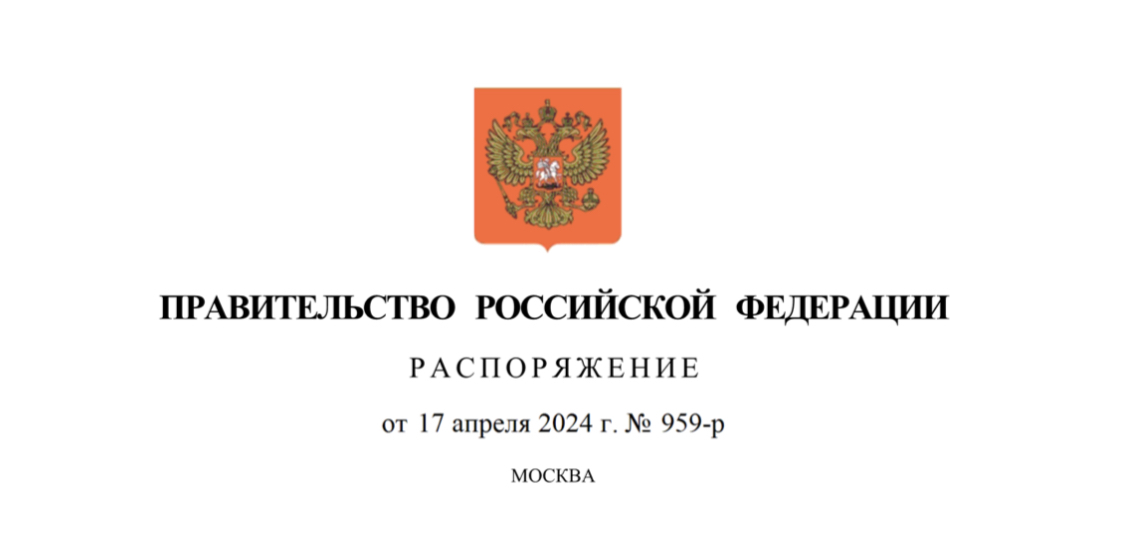 ПРАВИТЕЛЬСТВО РОССИЙСКОЙ ФЕДЕРАЦИИ

РАСПОРЯЖЕНИЕ

от 17 апреля 2024 г. № 959-р

МОСКВА